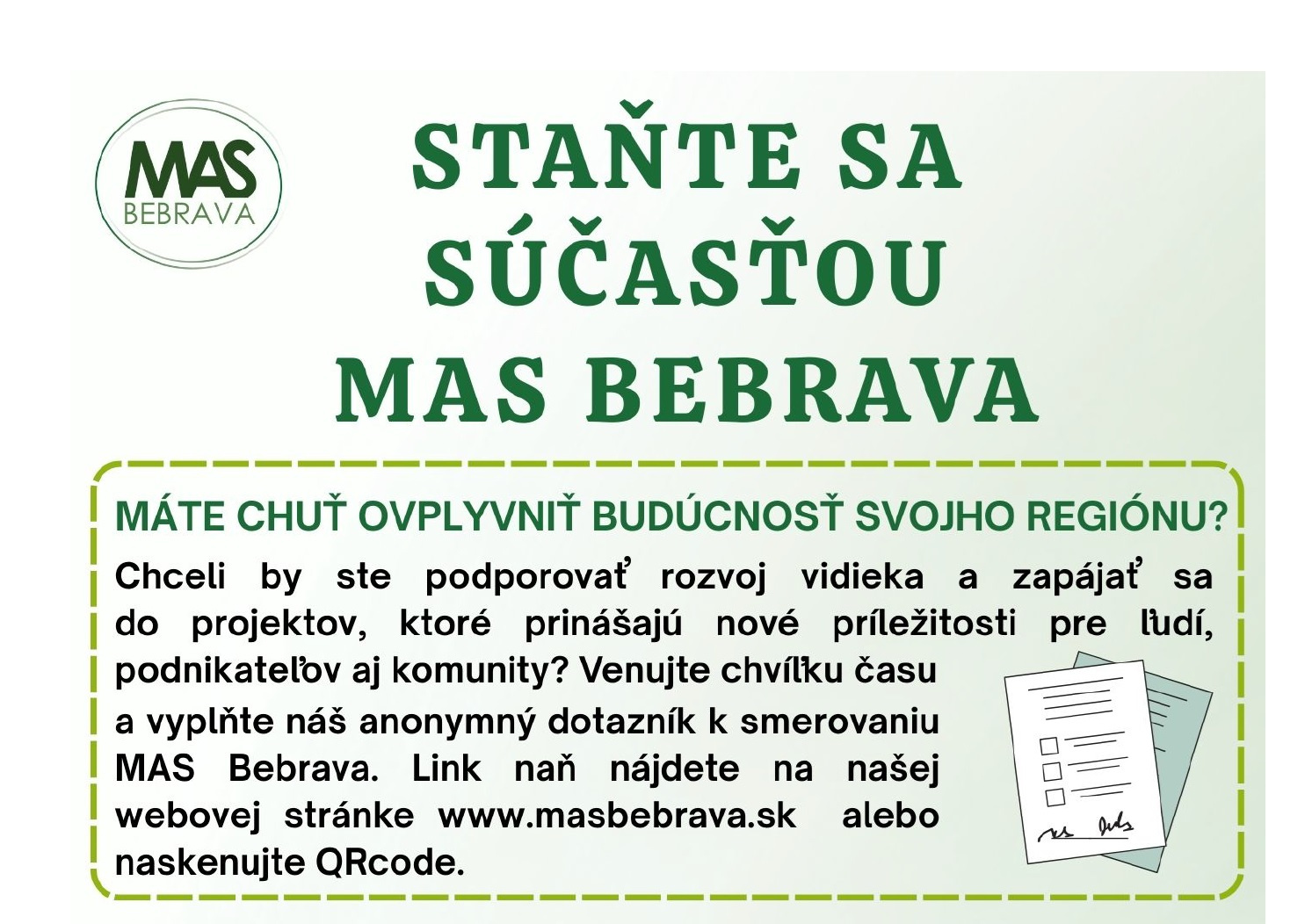 MAS
BEBRAVA

STAŇTE SA SÚČASŤOU MAS BEBRAVA

MÁTE CHUŤ OVPLYVNIŤ BUDÚCNOSŤ SVOJHO REGIÓNU?

Chceli by ste podporovať rozvoj vidieka a zapájať sa do projektov, ktoré prinášajú nové príležitosti pre ľudí, podnikateľov aj komunity? Venujte chvíľku času a vyplňte náš anonymný dotazník k smerovaniu MAS Bebrava. Link naň nájdete na našej webovej stránke www.masbebrava.sk alebo naskenujte QRcode.